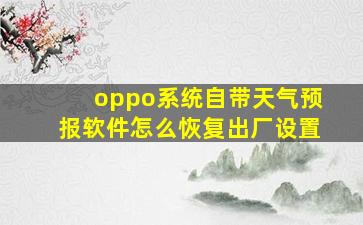 oppo系统自带天气预报软件怎么恢复出厂设置